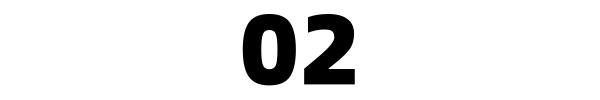 02